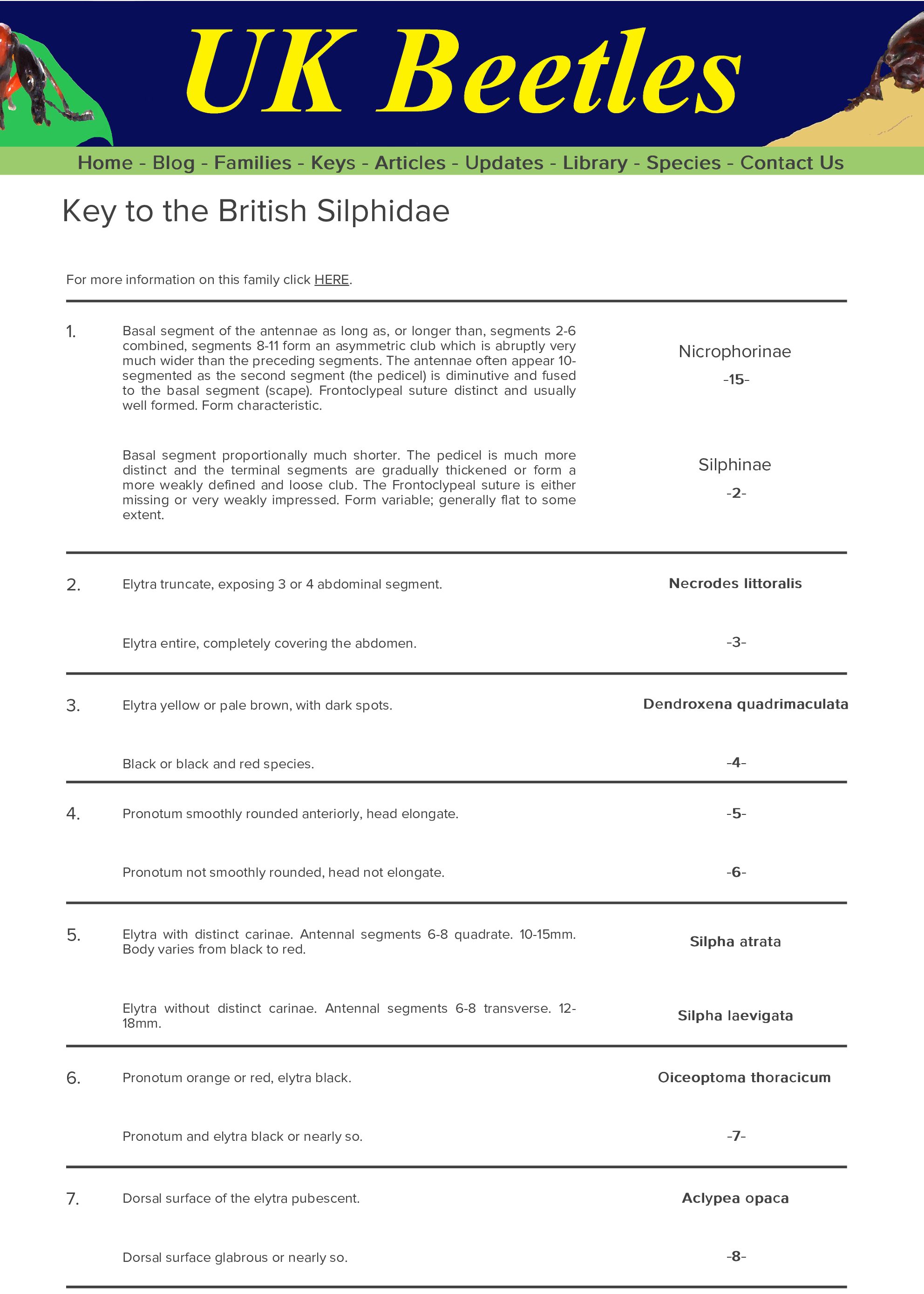 UK Beetles

Home - Blog - Families - Keys - Articles - Updates - Library - Species - Contact Us

Key to the British Silphidae

For more information on this family click HERE.

1. Basal segment of the antennae as long as, or longer than, segments 2-6 combined, segments 8-11 form an asymmetric club which is abruptly very much wider than the preceding segments. The antennae often appear 10-segmented as the second segment (the pedicel) is diminutive and fused to the basal segment (scape). Frontoclypeal suture distinct and usually well formed. Form characteristic.

Nicrophorinae
-15-

Basal segment proportionally much shorter. The pedicel is much more distinct and the terminal segments are gradually thickened or form a more weakly defined and loose club. The Frontoclypeal suture is either missing or very weakly impressed. Form variable; generally flat to some extent.

Silphinae
-2-

2. Elytra truncate, exposing 3 or 4 abdominal segment.

Necrodes littoralis

Elytra entire, completely covering the abdomen.

-3-

3. Elytra yellow or pale brown, with dark spots.

Dendroxena quadrimaculata

Black or black and red species.

-4-

4. Pronotum smoothly rounded anteriorly, head elongate.

-5-

Pronotum not smoothly rounded, head not elongate.

-6-

5. Elytra with distinct carinae. Antennal segments 6-8 quadrate. 10-15mm. Body varies from black to red.

Silpha atrata

Elytra without distinct carinae. Antennal segments 6-8 transverse. 12-18mm.

Silpha laevigata

6. Pronotum orange or red, elytra black.

Oiceoptoma thoracicum

Pronotum and elytra black or nearly so.

-7-

7. Dorsal surface of the elytra pubescent.

Aclypea opaca

Dorsal surface glabrous or nearly so.

-8-